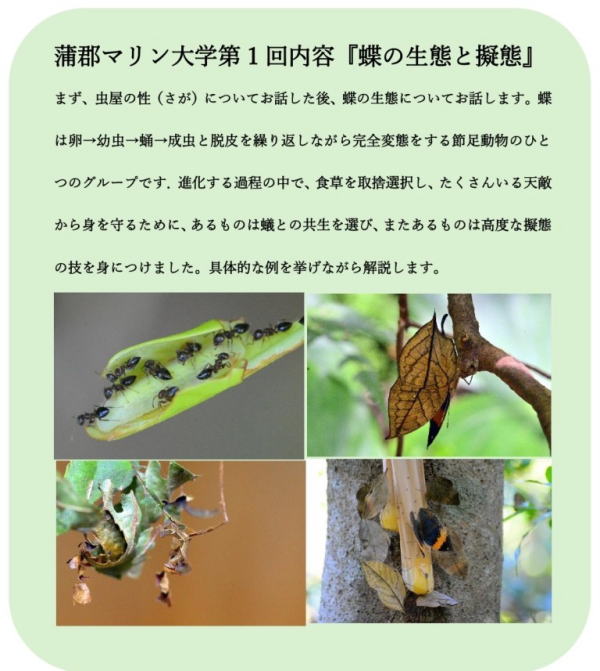 蒲郡マリン大学第1回内容『蝶の生態と擬態』

まず、虫屋の性（さが）についてお話した後、蝶の生態についてお話します。蝶は卵→幼虫→蛹→成虫と脱皮を繰り返しながら完全変態をする節足動物のひとつのグループです．進化する過程の中で、食草を取捨選択し、たくさんいる天敵から身を守るために、あるものは蟻との共生を選び、またあるものは高度な擬態の技を身につけました。具体的な例を挙げながら解説します。